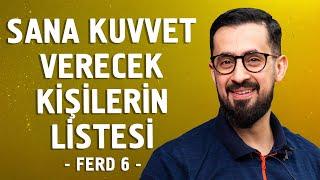 SANA KUVVET VERECEK KİŞİLERİN LİSTESİ

- FERD 6 -